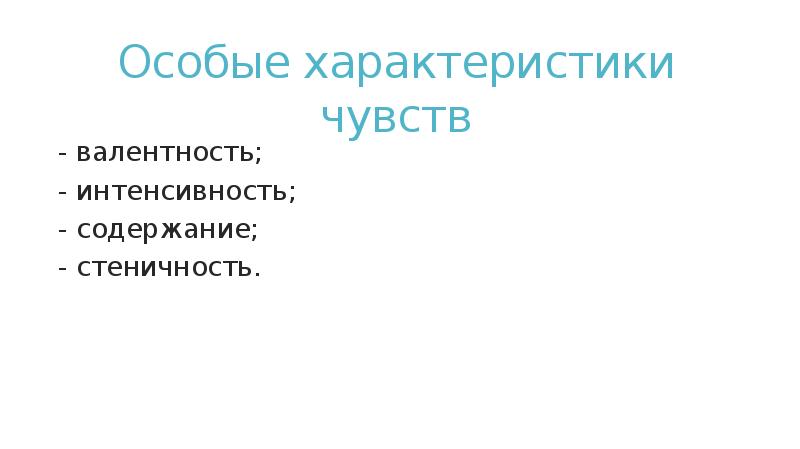 Особые характеристики чувств

- валентность;
- интенсивность;
- содержание;
- стеничность.